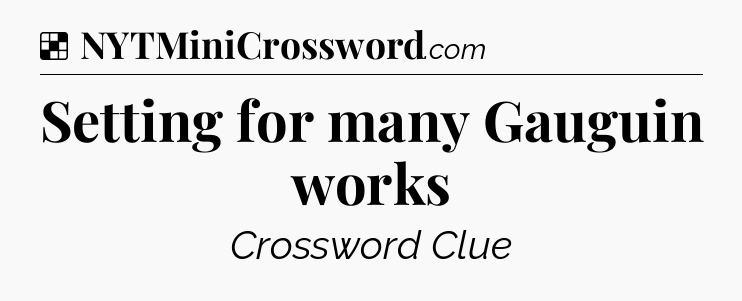 NYTMiniCrossword.com

Setting for many Gauguin works

Crossword Clue